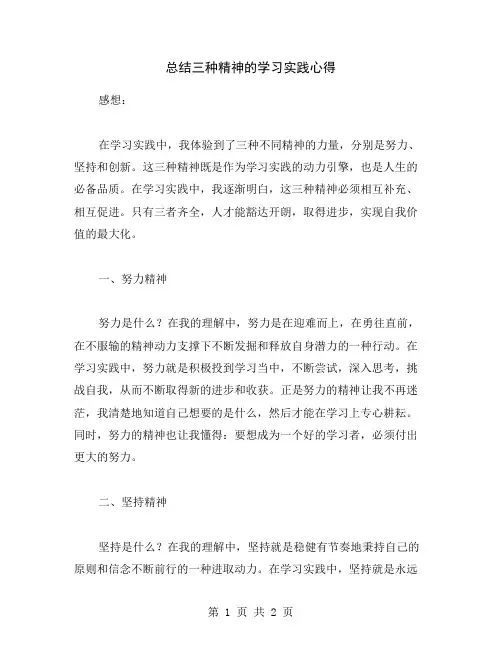 总结三种精神的学习实践心得

感想：

在学习实践中，我体验到了三种不同精神的力量，分别是努力、坚持和创新。这三种精神既是作为学习实践的动力引擎，也是人生的必备品质。在学习实践中，我逐渐明白，这三种精神必须相互补充、相互促进。只有三者齐全，人才能豁达开朗，取得进步，实现自我价值的最大化。

一、努力精神

努力是什么？在我的理解中，努力是在迎难而上，在勇往直前，在不服输的精神动力支撑下不断发掘和释放自身潜力的一种行动。在学习实践中，努力就是积极投到学习当中，不断尝试，深入思考，挑战自我，从而不断取得新的进步和收获。正是努力的精神让我不再迷茫，我清楚地知道自己想要的是什么，然后才能在学习上专心耕耘。同时，努力的精神也让我懂得：要想成为一个好的学习者，必须付出更大的努力。

二、坚持精神

坚持是什么？在我的理解中，坚持就是稳健有节奏地秉持自己的原则和信念不断前行的一种进取动力。在学习实践中，坚持就是永远

第 1 页 共 2 页